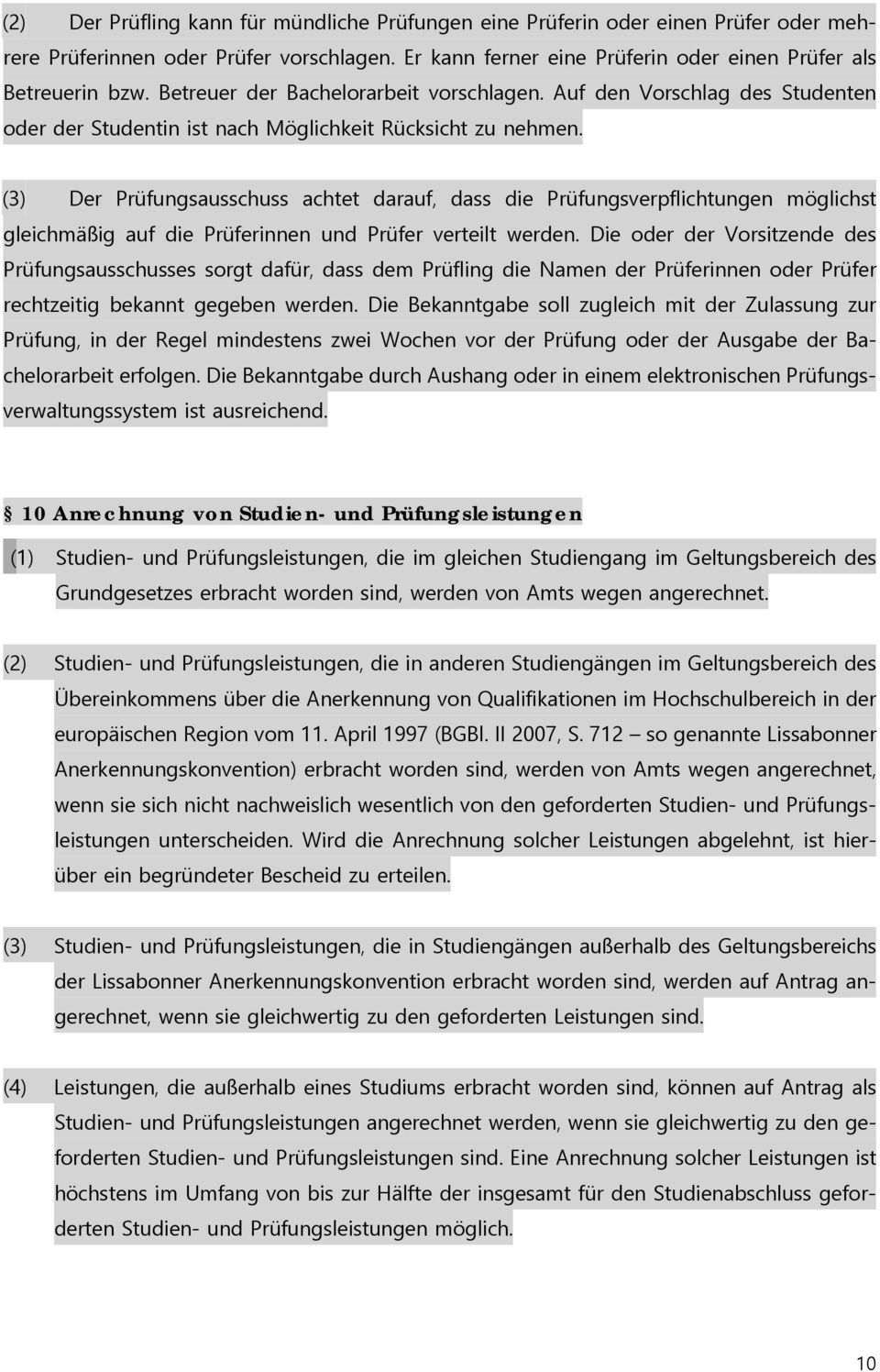 (2) Der Prüfling kann für mündliche Prüfungen eine Prüferin oder einen Prüfer oder mehrere Prüferinnen oder Prüfer vorschlagen. Er kann ferner eine Prüferin oder einen Prüfer als Betreuerin bzw. Betreuer der Bachelorarbeit vorschlagen. Auf den Vorschlag des Studenten oder der Studentin ist nach Möglichkeit Rücksicht zu nehmen.

(3) Der Prüfungsausschuss achtet darauf, dass die Prüfungsverpflichtungen möglichst gleichmäßig auf die Prüferinnen und Prüfer verteilt werden. Die oder der Vorsitzende des Prüfungsausschusses sorgt dafür, dass dem Prüfling die Namen der Prüferinnen oder Prüfer rechtzeitig bekannt gegeben werden. Die Bekanntgabe soll zugleich mit der Zulassung zur Prüfung, in der Regel mindestens zwei Wochen vor der Prüfung oder der Ausgabe der Bachelorarbeit erfolgen. Die Bekanntgabe durch Aushang oder in einem elektronischen Prüfungsverwaltungssystem ist ausreichend.

§ 10 Anrechnung von Studien- und Prüfungsleistungen

(1) Studien- und Prüfungsleistungen, die im gleichen Studiengang im Geltungsbereich des Grundgesetzes erbracht worden sind, werden von Amts wegen angerechnet.

(2) Studien- und Prüfungsleistungen, die in anderen Studiengängen im Geltungsbereich des Übereinkommens über die Anerkennung von Qualifikationen im Hochschulbereich in der europäischen Region vom 11. April 1997 (BGBl. II 2007, S. 712 – so genannte Lissabonner Anerkennungskonvention) erbracht worden sind, werden von Amts wegen angerechnet, wenn sie sich nicht nachweislich wesentlich von den geforderten Studien- und Prüfungsleistungen unterscheiden. Wird die Anrechnung solcher Leistungen abgelehnt, ist hierüber ein begründeter Bescheid zu erteilen.

(3) Studien- und Prüfungsleistungen, die in Studiengängen außerhalb des Geltungsbereichs der Lissabonner Anerkennungskonvention erbracht worden sind, werden auf Antrag angerechnet, wenn sie gleichwertig zu den geforderten Leistungen sind.

(4) Leistungen, die außerhalb eines Studiums erbracht worden sind, können auf Antrag als Studien- und Prüfungsleistungen angerechnet werden, wenn sie gleichwertig zu den geforderten Studien- und Prüfungsleistungen sind. Eine Anrechnung solcher Leistungen ist höchstens im Umfang von bis zur Hälfte der insgesamt für den Studienabschluss geforderten Studien- und Prüfungsleistungen möglich.

10